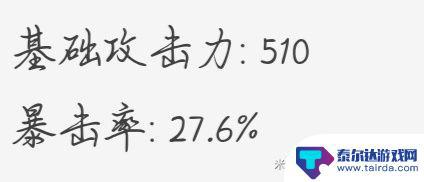 基础攻击力: 510

暴击率: 27.6%

泰尔达游戏网
www.tairda.com